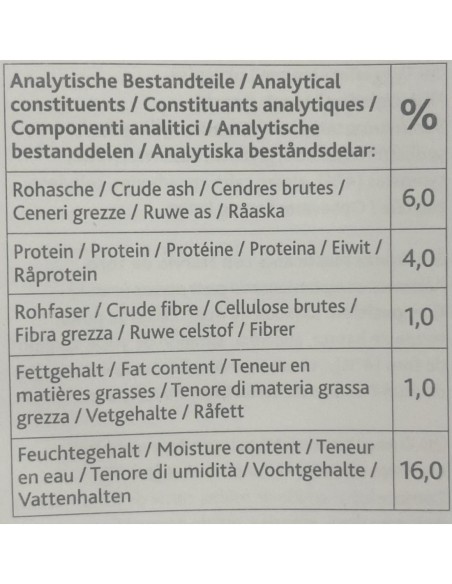 | Analytische Bestandteile / Analytical constituents / Constituants analytiques / Componenti analitici / Analytische bestanddelen / Analytiska beståndsdelar: | % |
|---|---|
| Rohasche / Crude ash / Cendres brutes / Ceneri grezze / Ruwe as / Råaska | 6,0 |
| Protein / Protein / Protéine / Proteina / Eiwit / Råprotein | 4,0 |
| Rohfaser / Crude fibre / Cellulose brutes / Fibra grezza / Ruwe celstof / Fibrer | 1,0 |
| Fettgehalt / Fat content / Teneur en matières grasses / Tenore di materia grassa grezza / Vetgehalte / Råfett | 1,0 |
| Feuchtegehalt / Moisture content / Teneur en eau / Tenore di umidità / Vochtgehalte / Vattenhalten | 16,0 |